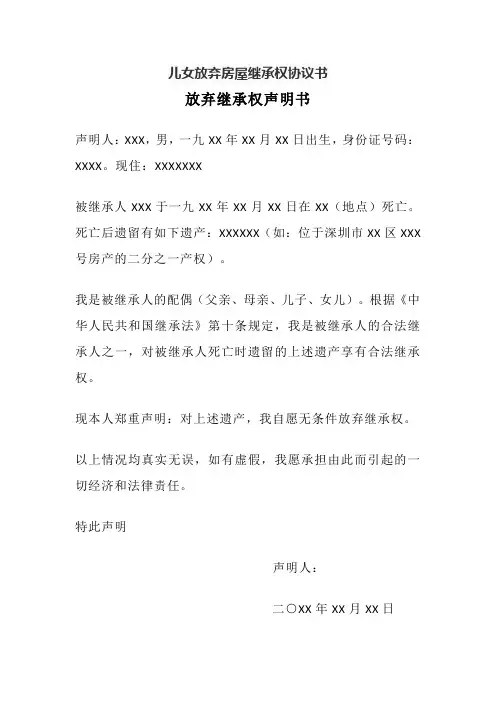 儿女放弃房屋继承权协议书

放弃继承权声明书

声明人：XXX，男，一九 XX 年 XX 月 XX 日出生，身份证号码：XXXX。现住：XXXXXXX

被继承人 XXX 于一九 XX 年 XX 月 XX 日在 XX（地点）死亡。死亡后遗留有如下遗产：XXXXXX（如：位于深圳市 XX 区 XXX 号房产的二分之一产权）。

我是被继承人的配偶（父亲、母亲、儿子、女儿）。根据《中华人民共和国继承法》第十条规定，我是被继承人的合法继承人之一，对被继承人死亡时遗留的上述遗产享有合法继承权。

现本人郑重声明：对上述遗产，我自愿无条件放弃继承权。

以上情况均真实无误，如有虚假，我愿承担由此而引起的一切经济和法律责任。

特此声明

声明人：

二〇XX 年 XX 月 XX 日